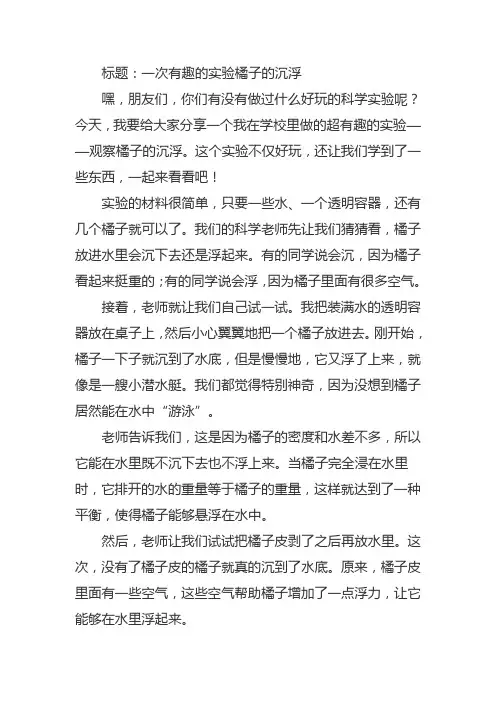 标题：一次有趣的实验橘子的沉浮

嘿，朋友们，你们有没有做过什么好玩的科学实验呢？今天，我要给大家分享一个我在学校里做的超有趣的实验——观察橘子的沉浮。这个实验不仅好玩，还让我们学到了一些东西，一起来看看吧！

实验的材料很简单，只要一些水、一个透明容器，还有几个橘子就可以了。我们的科学老师先让我们猜猜看，橘子放进水里会沉下去还是浮起来。有的同学说会沉，因为橘子看起来挺重的；有的同学说会浮，因为橘子里面有很多空气。

接着，老师就让我们自己试一试。我把装满水的透明容器放在桌子上，然后小心翼翼地把一个橘子放进去。刚开始，橘子一下子就沉到了水底，但是慢慢地，它又浮了上来，就像是一艘小潜水艇。我们都觉得特别神奇，因为没想到橘子居然能在水中“游泳”。

老师告诉我们，这是因为橘子的密度和水差不多，所以它能在水里既不沉下去也不浮上来。当橘子完全浸在水里时，它排开的水的重量等于橘子的重量，这样就达到了一种平衡，使得橘子能够悬浮在水中。

然后，老师让我们试试把橘子皮剥了之后再放水里。这次，没有了橘子皮的橘子就真的沉到了水底。原来，橘子皮里面有一些空气，这些空气帮助橘子增加了一点浮力，让它能够在水里浮起来。